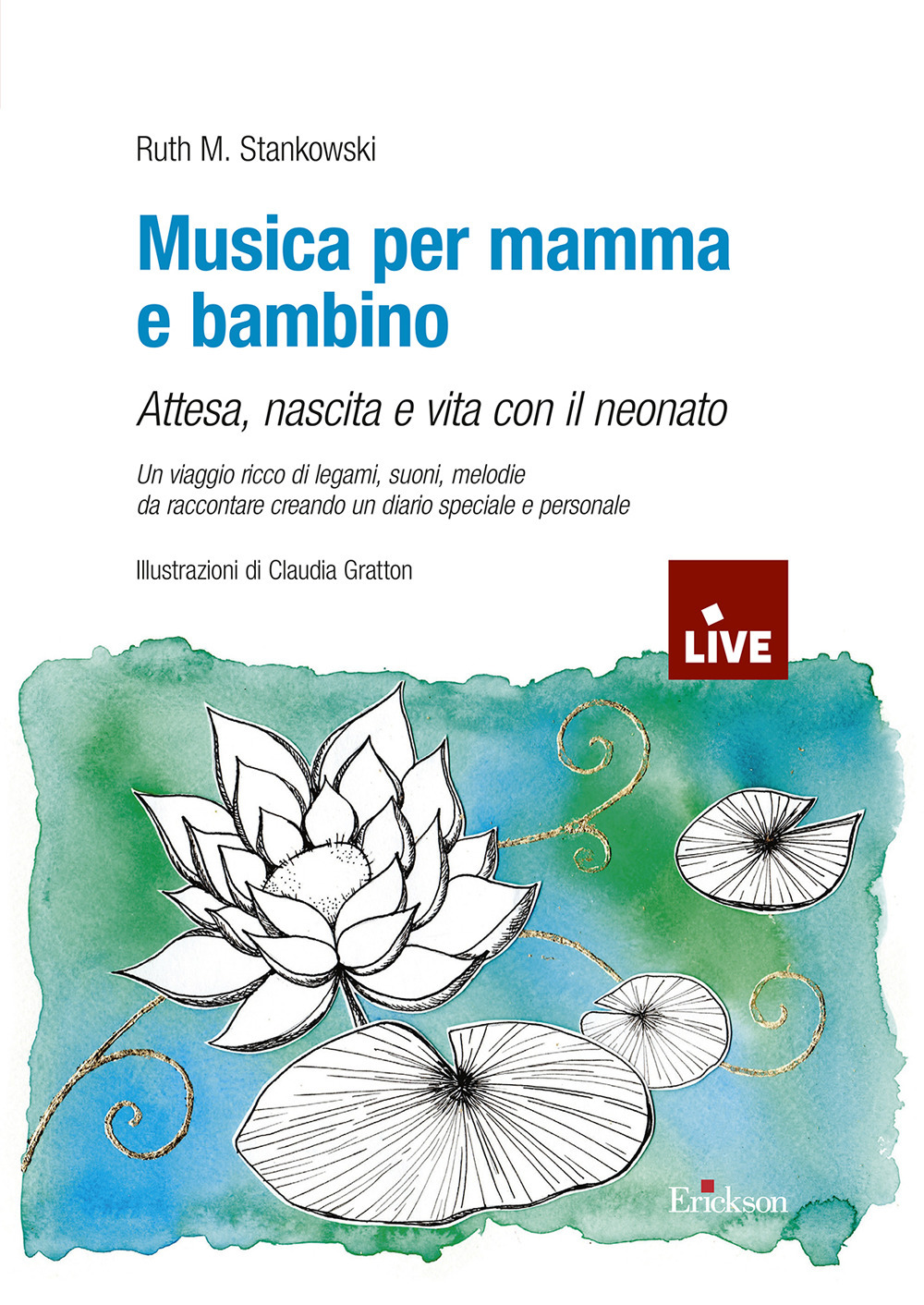 Ruth M. Stankowski

Musica per mamma e bambino

Attesa, nascita e vita con il neonato

Un viaggio ricco di legami, suoni, melodie da raccontare creando un diario speciale e personale

Illustrazioni di Claudia Gratton

LIVE

Erickson